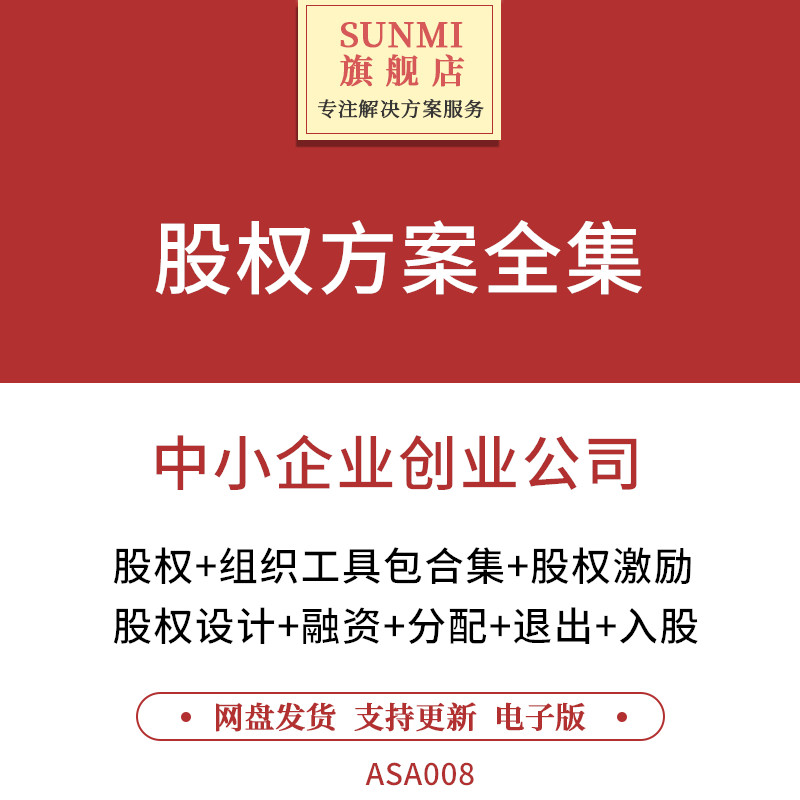 SUNMI
旗舰店
专注解决方案服务

股权方案全集

中小企业创业公司

股权+组织工具包合集+股权激励
股权设计+融资+分配+退出+入股

• 网盘发货 支持更新 电子版 •

ASA008